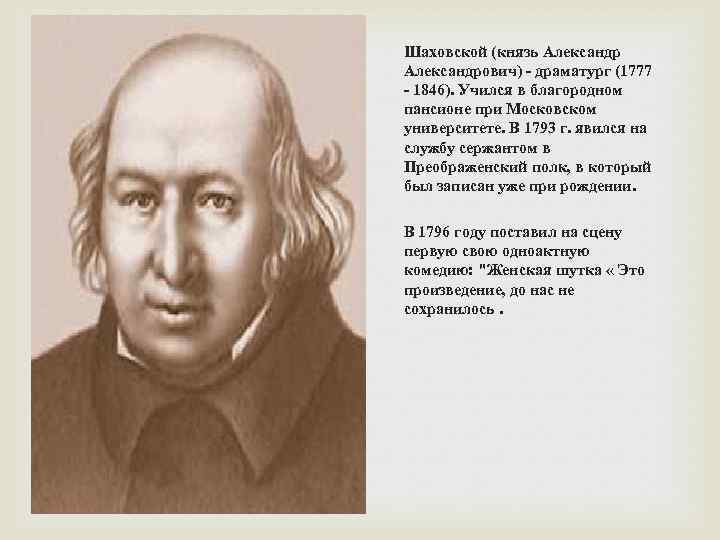 Шаховской (князь Александр Александрович) - драматург (1777 - 1846). Учился в благородном пансионе при Московском университете. В 1793 г. явился на службу сержантом в Преображенский полк, в который был записан уже при рождении.

В 1796 году поставил на сцену первую свою одноактную комедию: "Женская шутка « Это произведение, до нас не сохранилось .